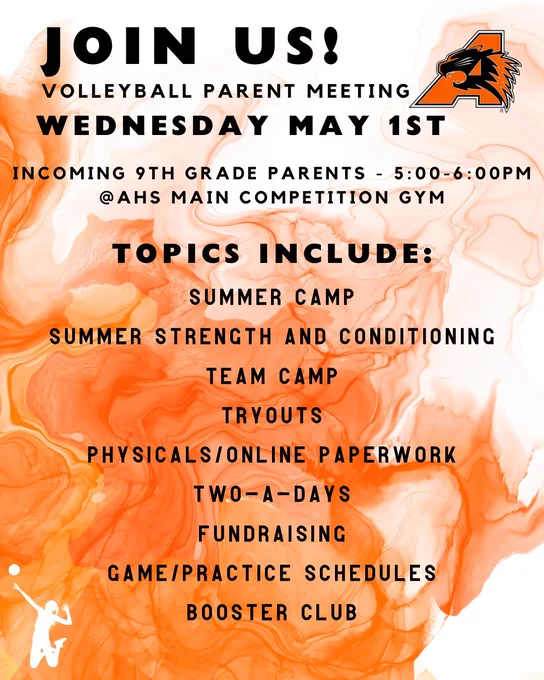 JOIN US!

VOLLEYBALL PARENT MEETING

WEDNESDAY MAY 1ST

INCOMING 9TH GRADE PARENTS - 5:00-6:00PM
@AHS MAIN COMPETITION GYM

TOPICS INCLUDE:

SUMMER CAMP

SUMMER STRENGTH AND CONDITIONING

TEAM CAMP

TRYOUTS

PHYSICALS/ONLINE PAPERWORK

TWO-A-DAYS

FUNDRAISING

GAME/PRACTICE SCHEDULES

BOOSTER CLUB